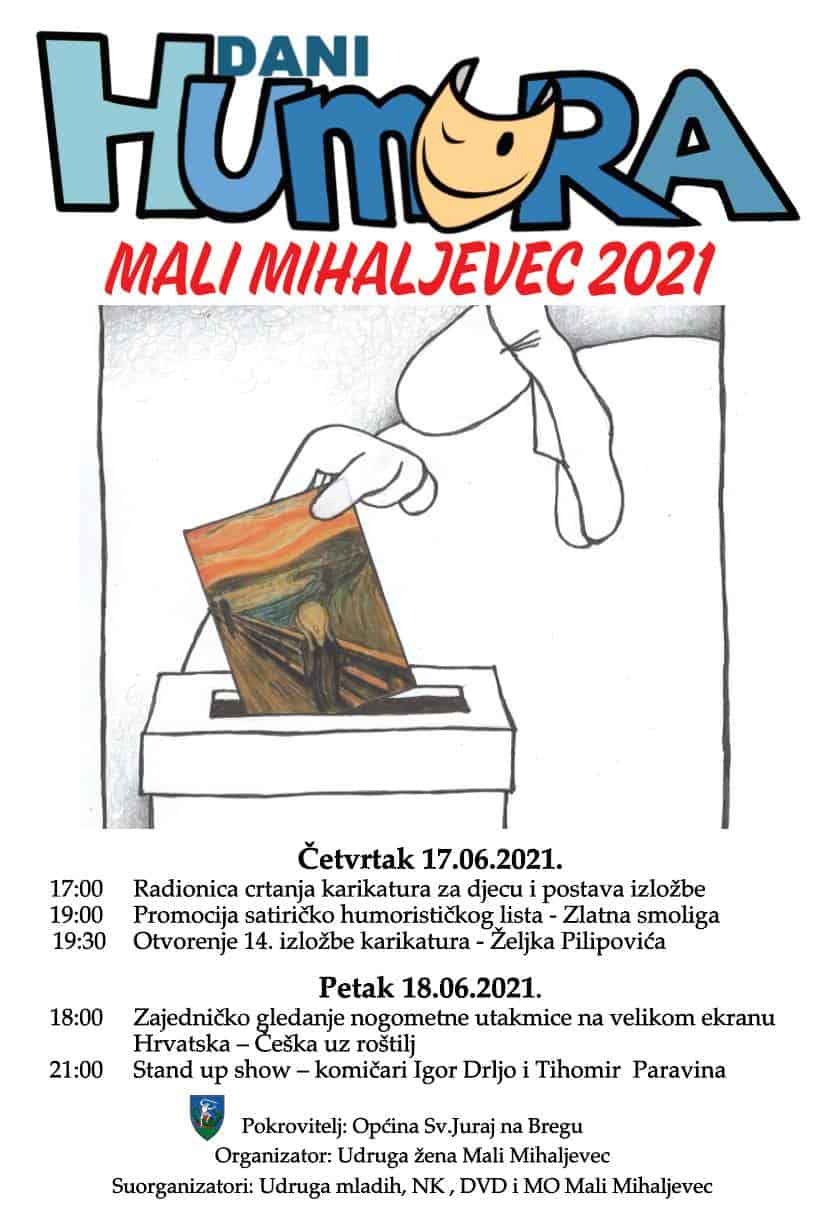 DANI
HUMORA

MALI MIHALJEVEC 2021

Četvrtak 17.06.2021.

17:00 Radionica crtanja karikatura za djecu i postava izložbe
19:00 Promocija satiričko humorističkog lista - Zlatna smoliga
19:30 Otvorenje 14. izložbe karikatura - Željka Pilipovića

Petak 18.06.2021.

18:00 Zajedničko gledanje nogometne utakmice na velikom ekranu Hrvatska – Češka uz roštilj
21:00 Stand up show – komičari Igor Drljo i Tihomir Paravina

Pokrovitelj: Općina Sv.Juraj na Bregu
Organizator: Udruga žena Mali Mihaljevec
Suorganizatori: Udruga mladih, NK , DVD i MO Mali Mihaljevec